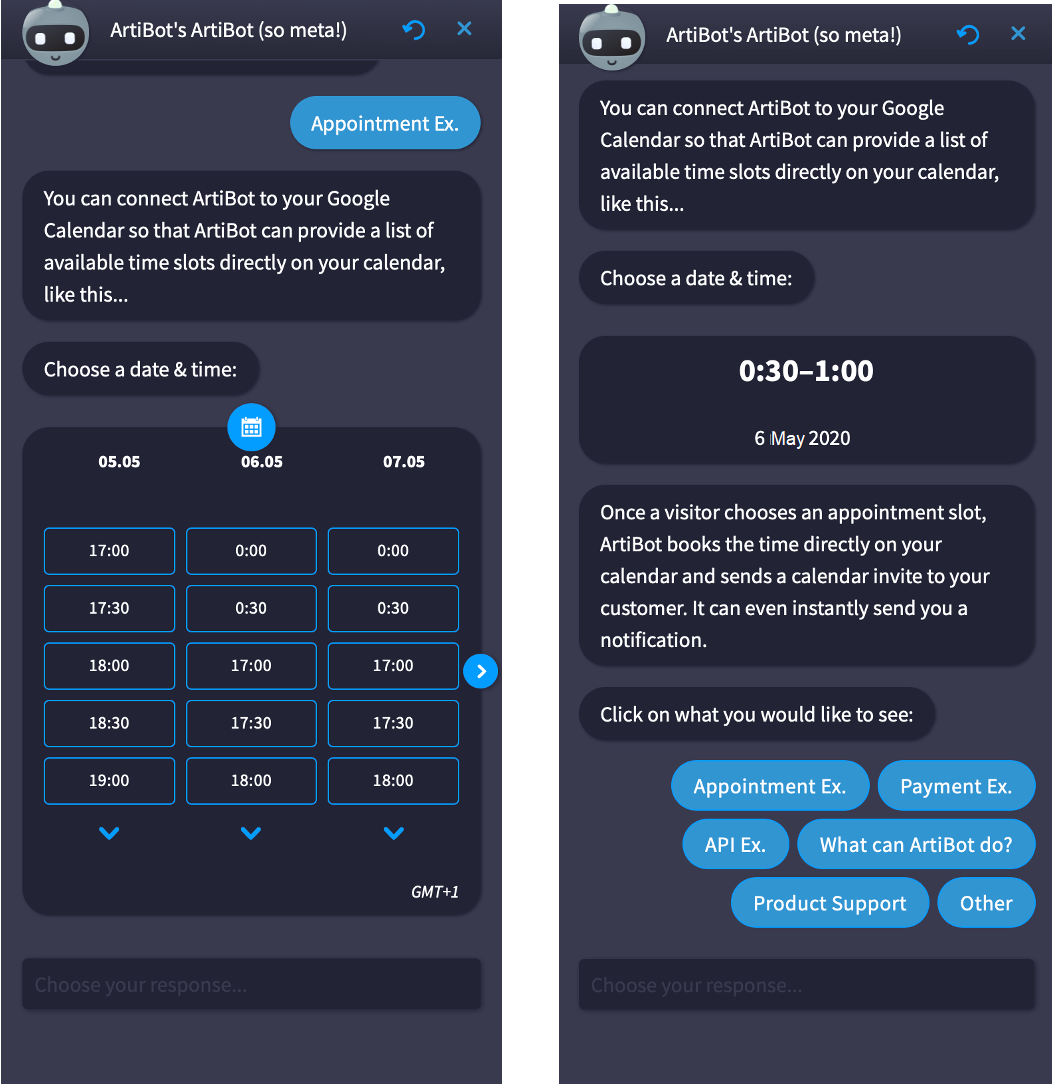 ArtiBot's ArtiBot (so meta!)

Appointment Ex.

You can connect ArtiBot to your Google Calendar so that ArtiBot can provide a list of available time slots directly on your calendar, like this...

Choose a date & time:

| 05.05 | 06.05 | 07.05 |
|---|---|---|
| 17:00 | 0:00 | 0:00 |
| 17:30 | 0:30 | 0:30 |
| 18:00 | 17:00 | 17:00 |
| 18:30 | 17:30 | 17:30 |
| 19:00 | 18:00 | 18:00 |

GMT+1

Choose your response...

ArtiBot's ArtiBot (so meta!)

You can connect ArtiBot to your Google Calendar so that ArtiBot can provide a list of available time slots directly on your calendar, like this...

Choose a date & time:

0:30–1:00

6 May 2020

Once a visitor chooses an appointment slot, ArtiBot books the time directly on your calendar and sends a calendar invite to your customer. It can even instantly send you a notification.

Click on what you would like to see:

Appointment Ex.

Payment Ex.

API Ex.

What can ArtiBot do?

Product Support

Other

Choose your response...